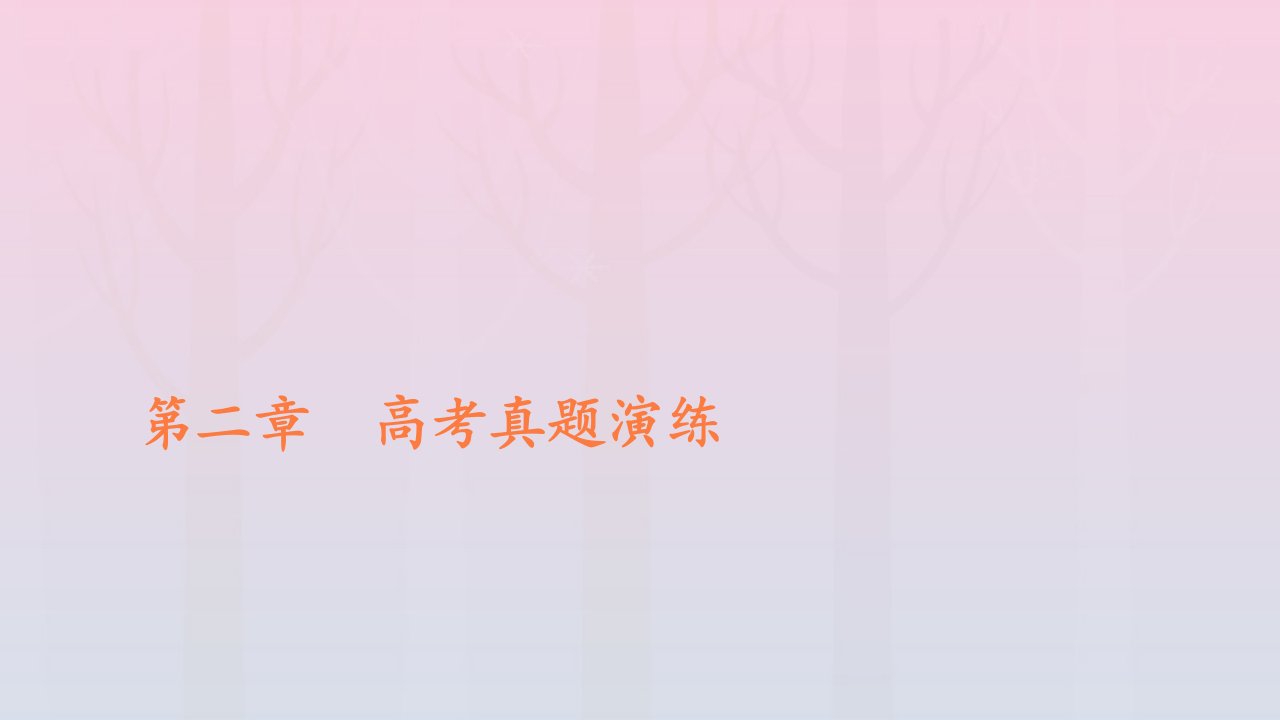 第二章　高考真题演练